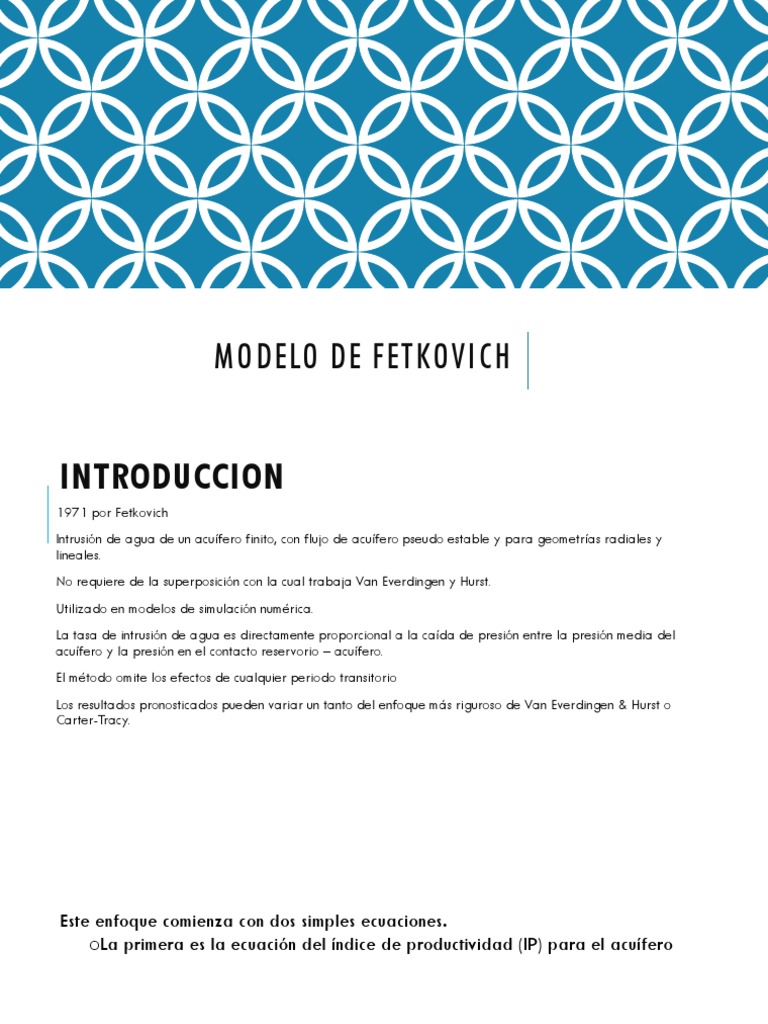 MODELO DE FETKOVICH

INTRODUCCION

1971 por Fetkovich

Intrusión de agua de un acuífero finito, con flujo de acuífero pseudo estable y para geometrías radiales y lineales.

No requiere de la superposición con la cual trabaja Van Everdingen y Hurst.

Utilizado en modelos de simulación numérica.

La tasa de intrusión de agua es directamente proporcional a la caída de presión entre la presión media del acuífero y la presión en el contacto reservorio – acuífero.

El método omite los efectos de cualquier periodo transitorio

Los resultados pronosticados pueden variar un tanto del enfoque más riguroso de Van Everdingen & Hurst o Carter-Tracy.

Este enfoque comienza con dos simples ecuaciones.

oLa primera es la ecuación del índice de productividad (IP) para el acuífero